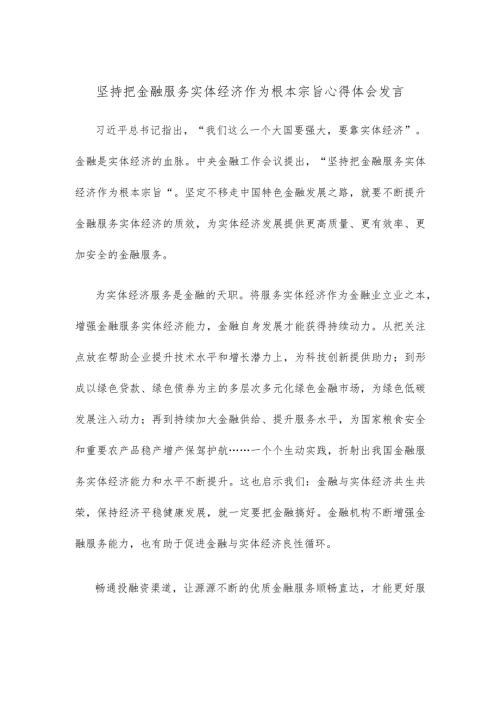 坚持把金融服务实体经济作为根本宗旨心得体会发言

习近平总书记指出，“我们这么一个大国要强大，要靠实体经济”。金融是实体经济的血脉。中央金融工作会议提出，“坚持把金融服务实体经济作为根本宗旨“。坚定不移走中国特色金融发展之路，就要不断提升金融服务实体经济的质效，为实体经济发展提供更高质量、更有效率、更加安全的金融服务。

为实体经济服务是金融的天职。将服务实体经济作为金融业立业之本，增强金融服务实体经济能力，金融自身发展才能获得持续动力。从把关注点放在帮助企业提升技术水平和增长潜力上，为科技创新提供助力；到形成以绿色贷款、绿色债券为主的多层次多元化绿色金融市场，为绿色低碳发展注入动力；再到持续加大金融供给、提升服务水平，为国家粮食安全和重要农产品稳产增产保驾护航……一个个生动实践，折射出我国金融服务实体经济能力和水平不断提升。这也启示我们：金融与实体经济共生共荣，保持经济平稳健康发展，就一定要把金融搞好。金融机构不断增强金融服务能力，也有助于促进金融与实体经济良性循环。

畅通投融资渠道，让源源不断的优质金融服务顺畅直达，才能更好服